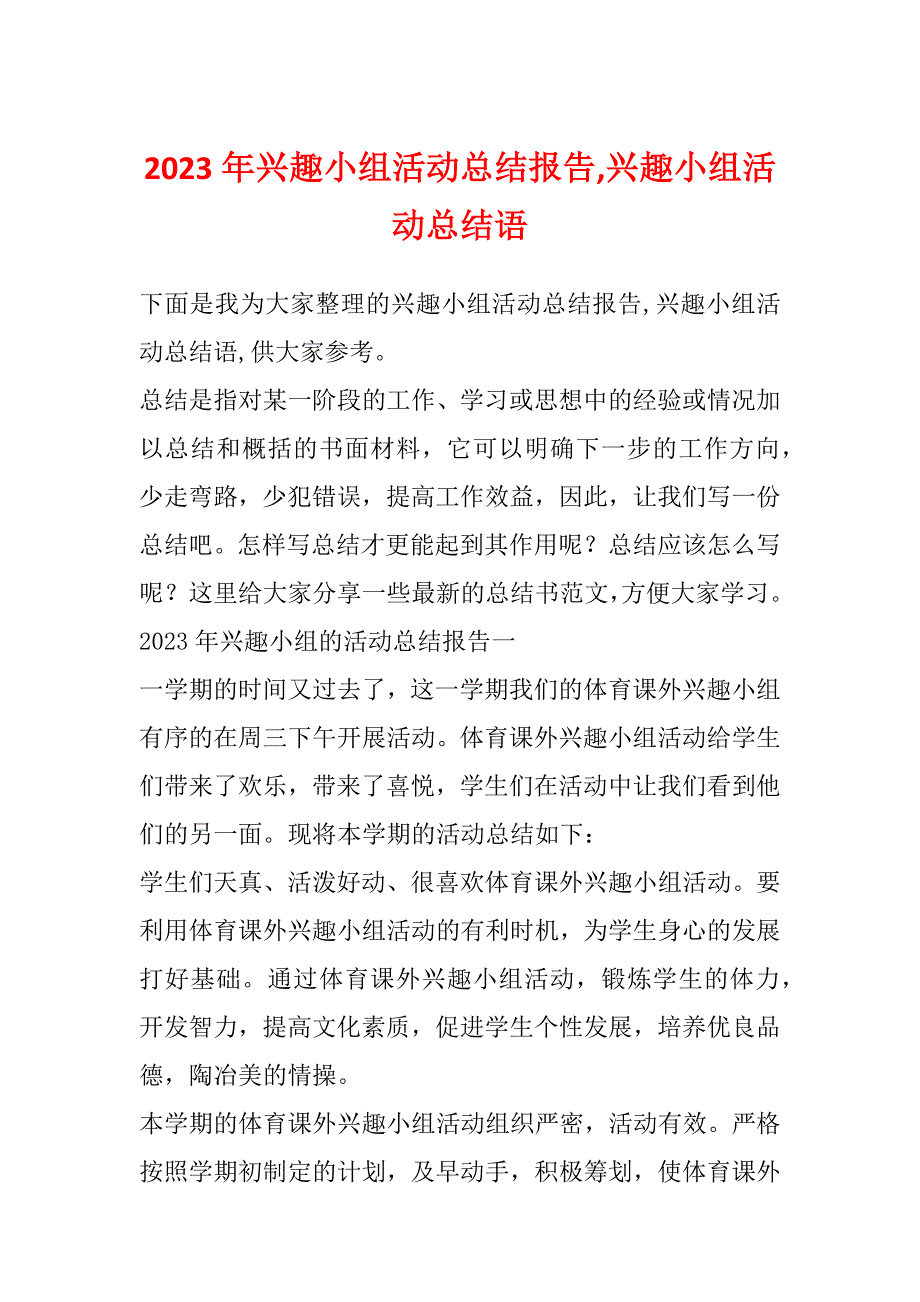 2023 年兴趣小组活动总结报告,兴趣小组活动总结语

下面是我为大家整理的兴趣小组活动总结报告,兴趣小组活动总结语,供大家参考。

总结是指对某一阶段的工作、学习或思想中的经验或情况加以总结和概括的书面材料，它可以明确下一步的工作方向，少走弯路，少犯错误，提高工作效益，因此，让我们写一份总结吧。怎样写总结才更能起到其作用呢？总结应该怎么写呢？这里给大家分享一些最新的总结书范文,方便大家学习。

2023 年兴趣小组的活动总结报告一

一学期的时间又过去了，这一学期我们的体育课外兴趣小组有序的在周三下午开展活动。体育课外兴趣小组活动给学生们带来了欢乐，带来了喜悦，学生们在活动中让我们看到他们的另一面。现将本学期的活动总结如下：

学生们天真、活泼好动、很喜欢体育课外兴趣小组活动。要利用体育课外兴趣小组活动的有利时机，为学生身心的发展打好基础。通过体育课外兴趣小组活动，锻炼学生的体力，开发智力，提高文化素质，促进学生个性发展，培养优良品德，陶冶美的情操。

本学期的体育课外兴趣小组活动组织严密，活动有效。严格按照学期初制定的计划，及早动手，积极筹划，使体育课外